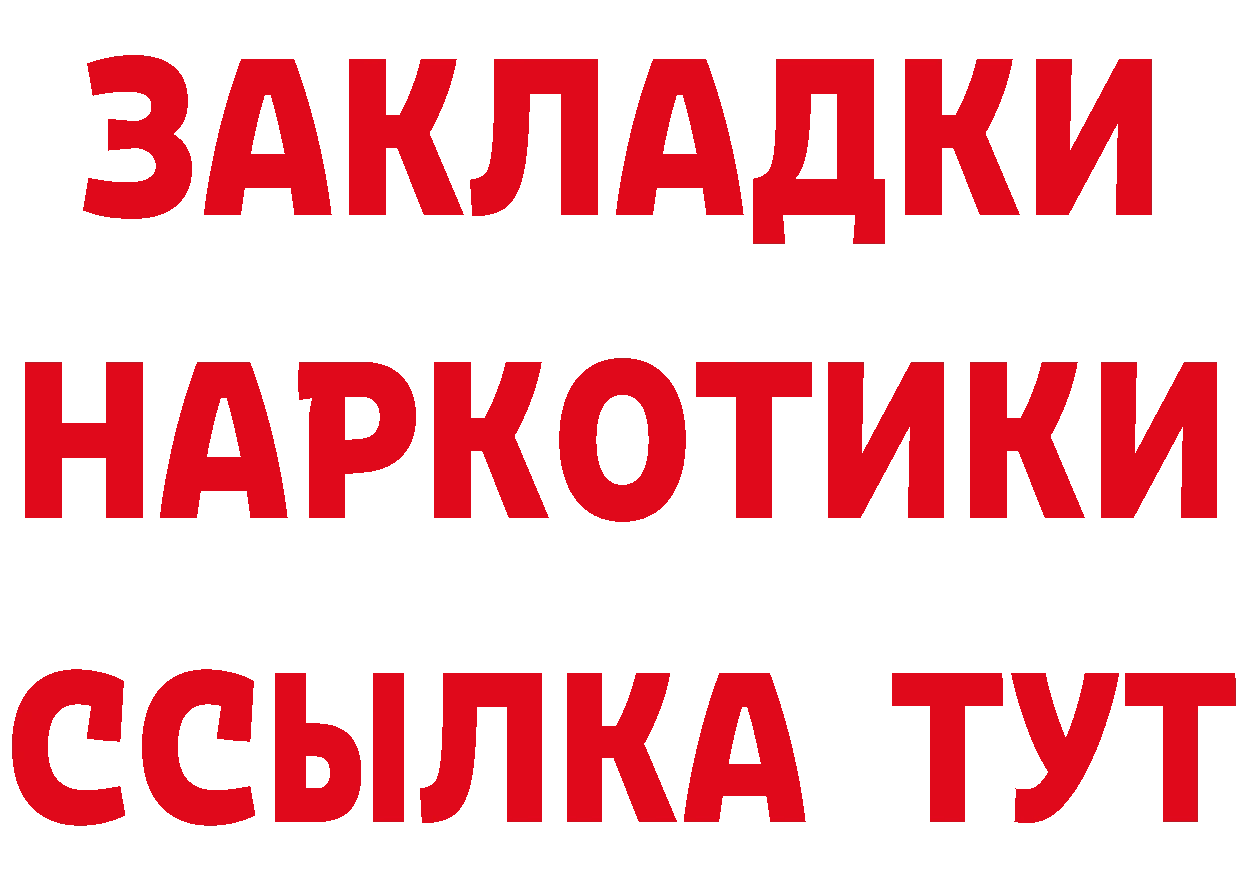 ЗАКЛАДКИ
НАРКОТИКИ
ССЫЛКА ТУТ